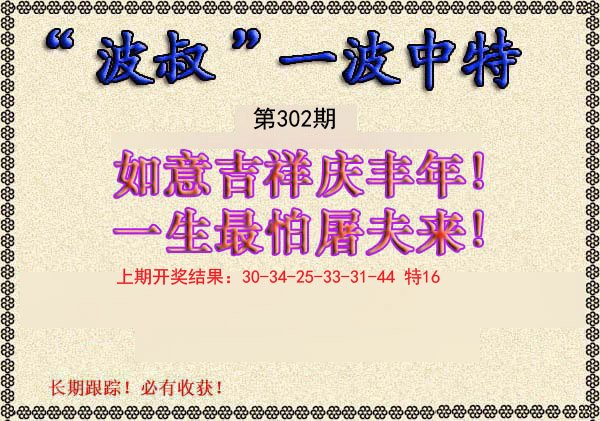 “波叔”一波中特

第302期

如意吉祥庆丰年！
一生最怕屠夫来！

上期开奖结果：30-34-25-33-31-44 特16

长期跟踪！必有收获！